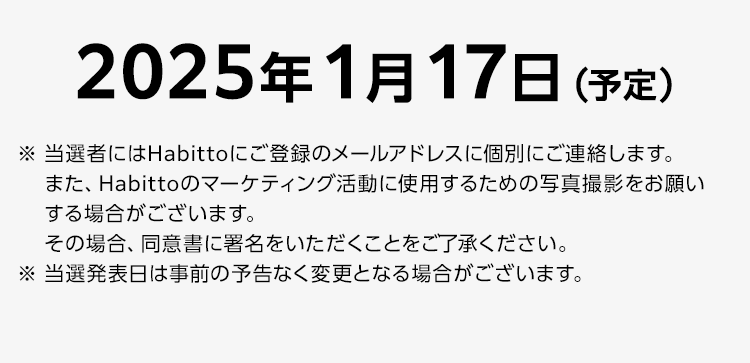 2025年1月17日（予定）

※ 当選者にはHabittoにご登録のメールアドレスに個別にご連絡します。
また、Habittoのマーケティング活動に使用するための写真撮影をお願いする場合がございます。
その場合、同意書に署名をいただくことをご了承ください。
※ 当選発表日は事前の予告なく変更となる場合がございます。